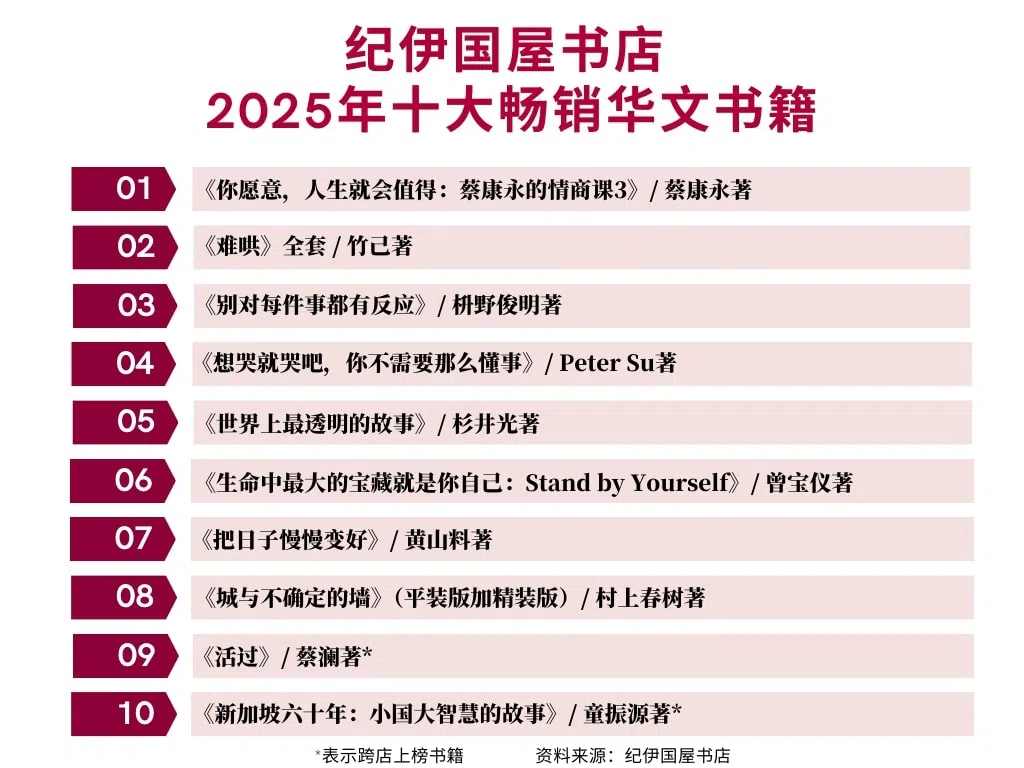 纪伊国屋书店
2025年十大畅销华文书籍

01 《你愿意，人生就会值得：蔡康永的情商课3》/ 蔡康永著

02 《难哄》全套 / 竹已著

03 《别对每件事都有反应》/ 枡野俊明著

04 《想哭就哭吧，你不需要那么懂事》/ Peter Su著

05 《世界上最透明的故事》/ 杉井光著

06 《生命中最大的宝藏就是你自己：Stand by Yourself》/ 曾宝仪著

07 《把日子慢慢变好》/ 黄山料著

08 《城与不确定的墙》（平装版加精装版）/ 村上春树著

09 《活过》/ 蔡澜著*

10 《新加坡六十年：小国大智慧的故事》/ 童振源著*

*表示跨店上榜书籍 资料来源：纪伊国屋书店